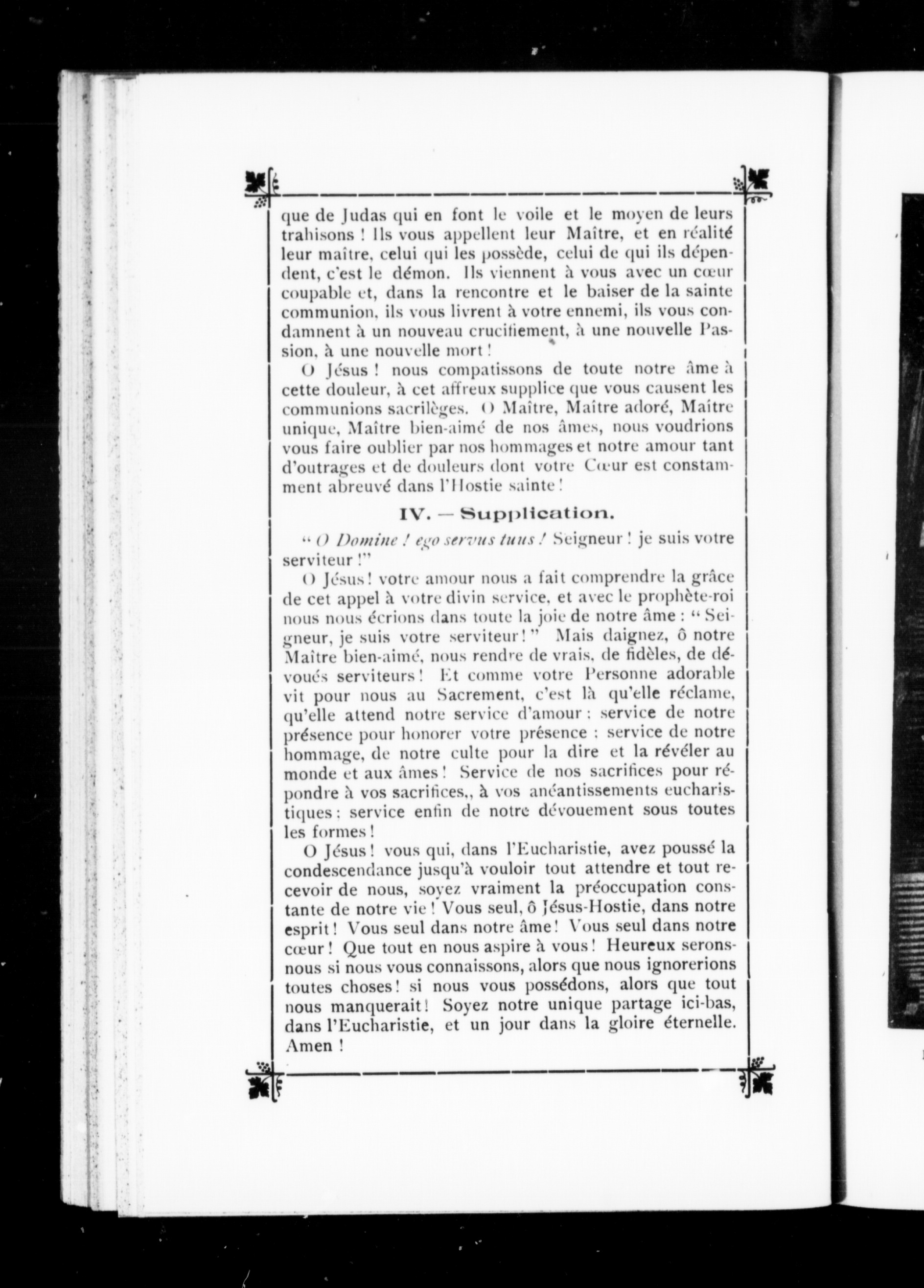 que de Judas qui en font le voile et le moyen de leurs trahisons ! Ils vous appellent leur Maître, et en réalité leur maître, celui qui les possède, celui de qui ils dépendent, c'est le démon. Ils viennent à vous avec un cœur coupable et, dans la rencontre et le baiser de la sainte communion, ils vous livrent à votre ennemi, ils vous condamnent à un nouveau crucifiement, à une nouvelle Passion, à une nouvelle mort !

O Jésus ! nous compatissons de toute notre âme à cette douleur, à cet affreux supplice que vous causent les communions sacrilèges. O Maître, Maître adoré, Maître unique, Maître bien-aimé de nos âmes, nous voudrions vous faire oublier par nos hommages et notre amour tant d'outrages et de douleurs dont votre Cœur est constamment abreuvé dans l'Hostie sainte !

IV. — Supplication.

" O Domine ! ego servus tuus ! Seigneur ! je suis votre serviteur !"

O Jésus ! votre amour nous a fait comprendre la grâce de cet appel à votre divin service, et avec le prophète-roi nous nous écrions dans toute la joie de notre âme : " Seigneur, je suis votre serviteur ! " Mais daignez, ô notre Maître bien-aimé, nous rendre de vrais, de fidèles, de dévoués serviteurs ! Et comme votre Personne adorable vit pour nous au Sacrement, c'est là qu'elle réclame, qu'elle attend notre service d'amour : service de notre présence pour honorer votre présence : service de notre hommage, de notre culte pour la dire et la révéler au monde et aux âmes ! Service de nos sacrifices pour répondre à vos sacrifices,, à vos anéantissements eucharistiques : service enfin de notre dévouement sous toutes les formes !

O Jésus ! vous qui, dans l'Eucharistie, avez poussé la condescendance jusqu'à vouloir tout attendre et tout recevoir de nous, soyez vraiment la préoccupation constante de notre vie ! Vous seul, ô Jésus-Hostie, dans notre esprit ! Vous seul dans notre âme ! Vous seul dans notre cœur ! Que tout en nous aspire à vous ! Heureux serons-nous si nous vous connaissons, alors que nous ignorerions toutes choses ! si nous vous possédons, alors que tout nous manquerait ! Soyez notre unique partage ici-bas, dans l'Eucharistie, et un jour dans la gloire éternelle. Amen !